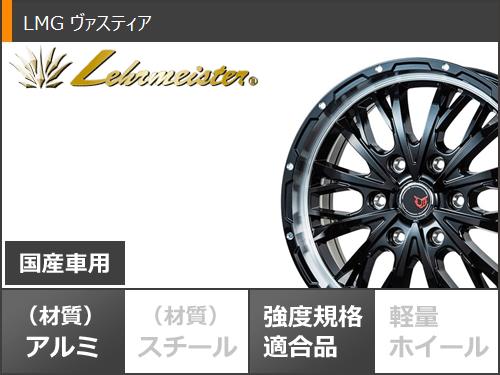 LMG ヴァスティア

Lehrmeister®

国産車用

（材質）
アルミ

（材質）
スチール

強度規格
適合品

軽量
ホイール